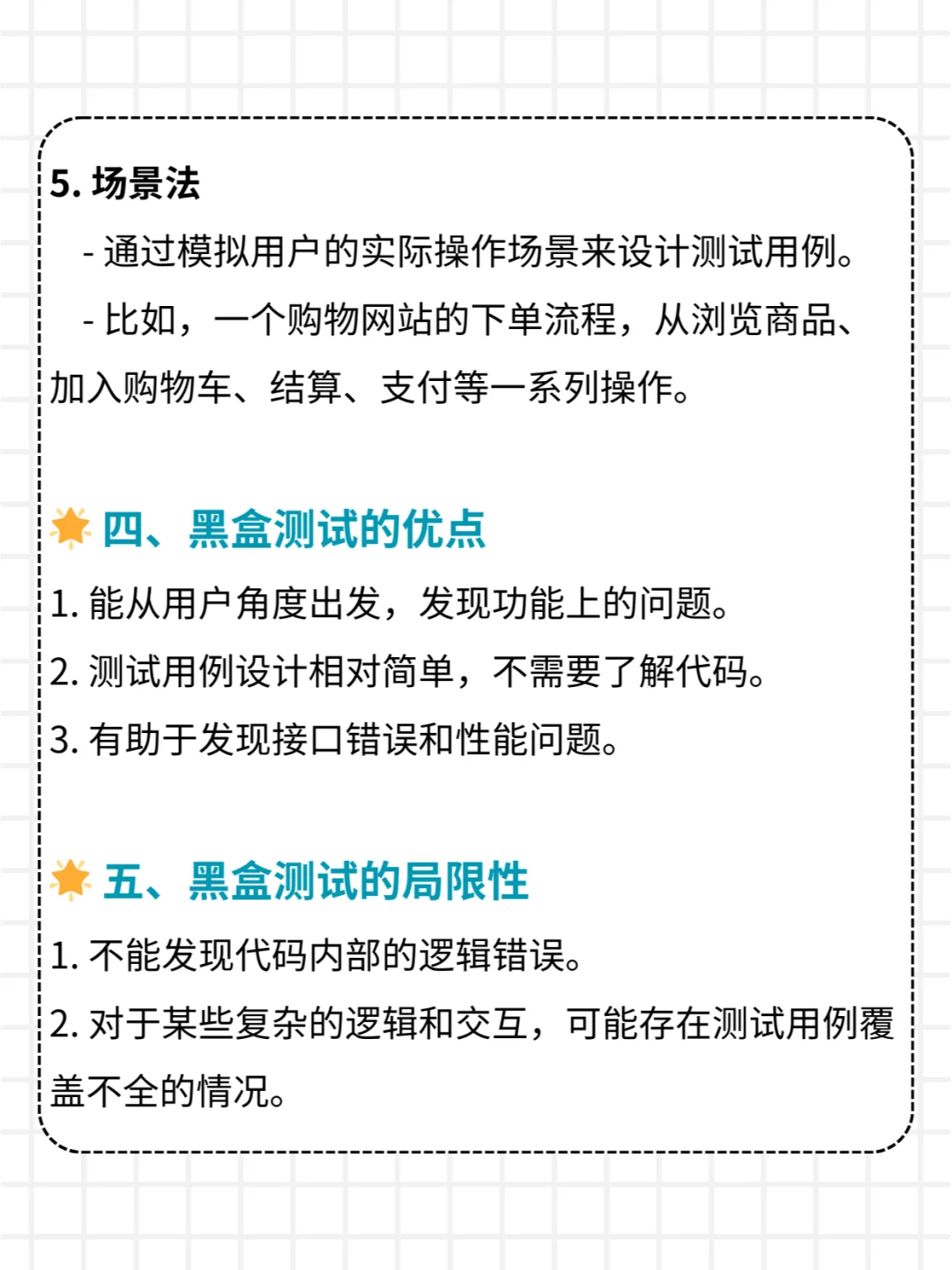 5.场景法

- 通过模拟用户的实际操作场景来设计测试用例。

- 比如，一个购物网站的下单流程，从浏览商品、加入购物车、结算、支付等一系列操作。

四、黑盒测试的优点

1.能从用户角度出发，发现功能上的问题。

2.测试用例设计相对简单，不需要了解代码。

3.有助于发现接口错误和性能问题。

五、黑盒测试的局限性

1.不能发现代码内部的逻辑错误。

2.对于某些复杂的逻辑和交互，可能存在测试用例覆盖不全的情况。